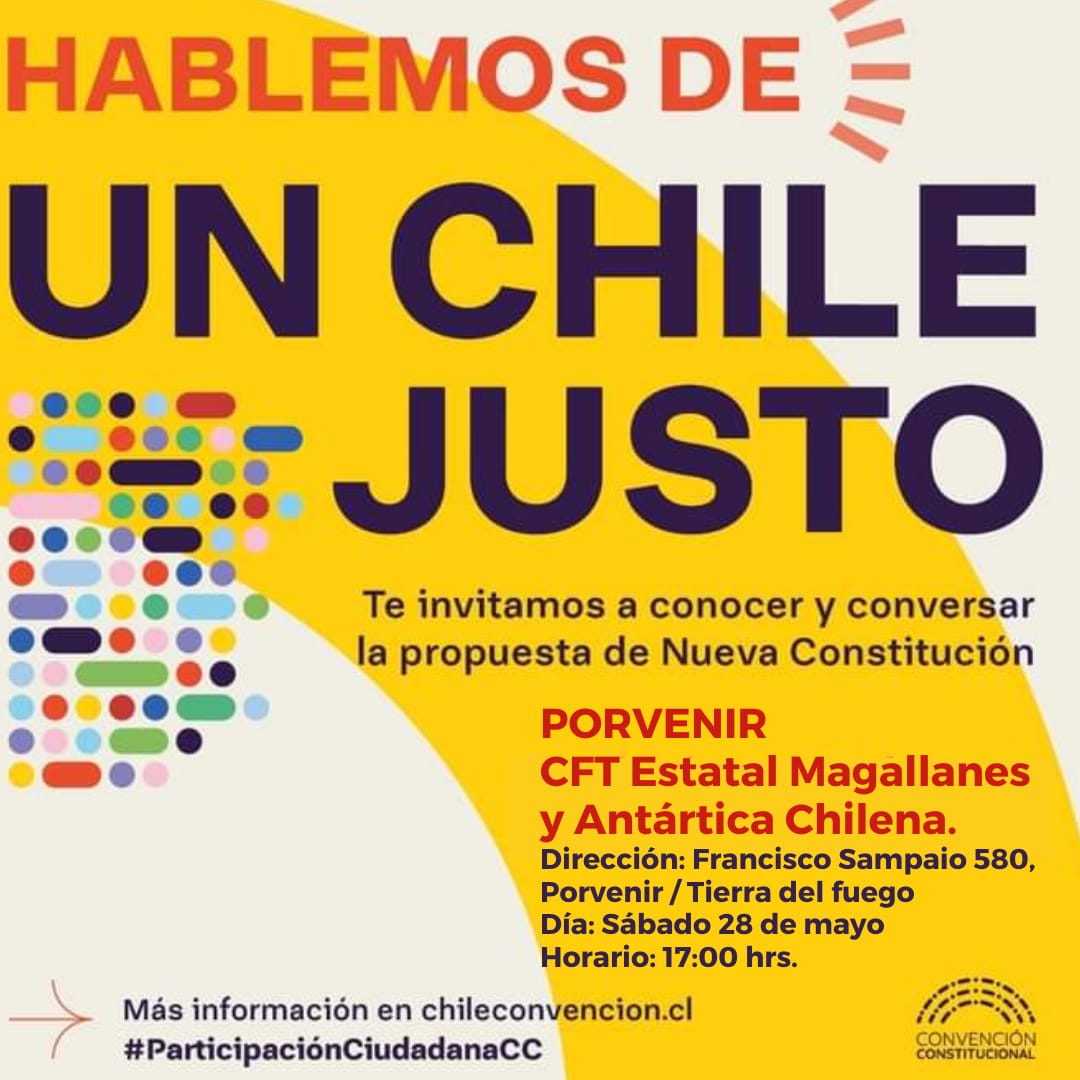 HABLEMOS DE

UN CHILE JUSTO

Te invitamos a conocer y conversar la propuesta de Nueva Constitución

PORVENIR
CFT Estatal Magallanes y Antártica Chilena.
Dirección: Francisco Sampaio 580, Porvenir / Tierra del fuego
Día: Sábado 28 de mayo
Horario: 17:00 hrs.

Más información en chileconvencion.cl
#ParticipaciónCiudadanaCC

CONVENCIÓN CONSTITUCIONAL